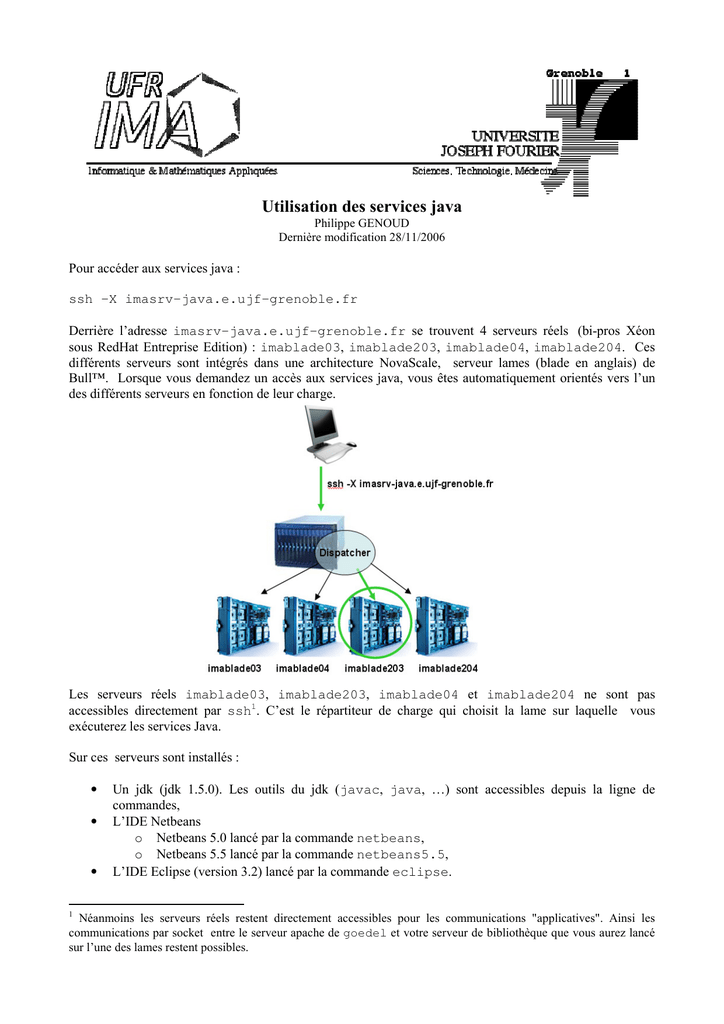 UFR IMA

Informatique & Mathématiques Appliquées

Grenoble 1

UNIVERSITE JOSEPH FOURIER

Sciences. Technologie. Médecine

Utilisation des services java
Philippe GENOUD
Dernière modification 28/11/2006

Pour accéder aux services java :

ssh -X imasrv-java.e.ujf-grenoble.fr

Derrière l'adresse imasrv-java.e.ujf-grenoble.fr se trouvent 4 serveurs réels (bi-pros Xéon sous RedHat Entreprise Edition) : imablade03, imablade203, imablade04, imablade204. Ces différents serveurs sont intégrés dans une architecture NovaScale, serveur lames (blade en anglais) de Bull™. Lorsque vous demandez un accès aux services java, vous êtes automatiquement orientés vers l'un des différents serveurs en fonction de leur charge.

ssh -X imasrv-java.e.ujf-grenoble.fr

Dispatcher

imablade03 imablade04 imablade203 imablade204

Les serveurs réels imablade03, imablade203, imablade04 et imablade204 ne sont pas accessibles directement par ssh$^1$. C'est le répartiteur de charge qui choisit la lame sur laquelle vous exécuterez les services Java.

Sur ces serveurs sont installés :

• Un jdk (jdk 1.5.0). Les outils du jdk (javac, java, …) sont accessibles depuis la ligne de commandes,
• L'IDE Netbeans
  o Netbeans 5.0 lancé par la commande netbeans,
  o Netbeans 5.5 lancé par la commande netbeans5.5,
• L'IDE Eclipse (version 3.2) lancé par la commande eclipse.

$^1$ Néanmoins les serveurs réels restent directement accessibles pour les communications "applicatives". Ainsi les communications par socket entre le serveur apache de goedel et votre serveur de bibliothèque que vous aurez lancé sur l'une des lames restent possibles.